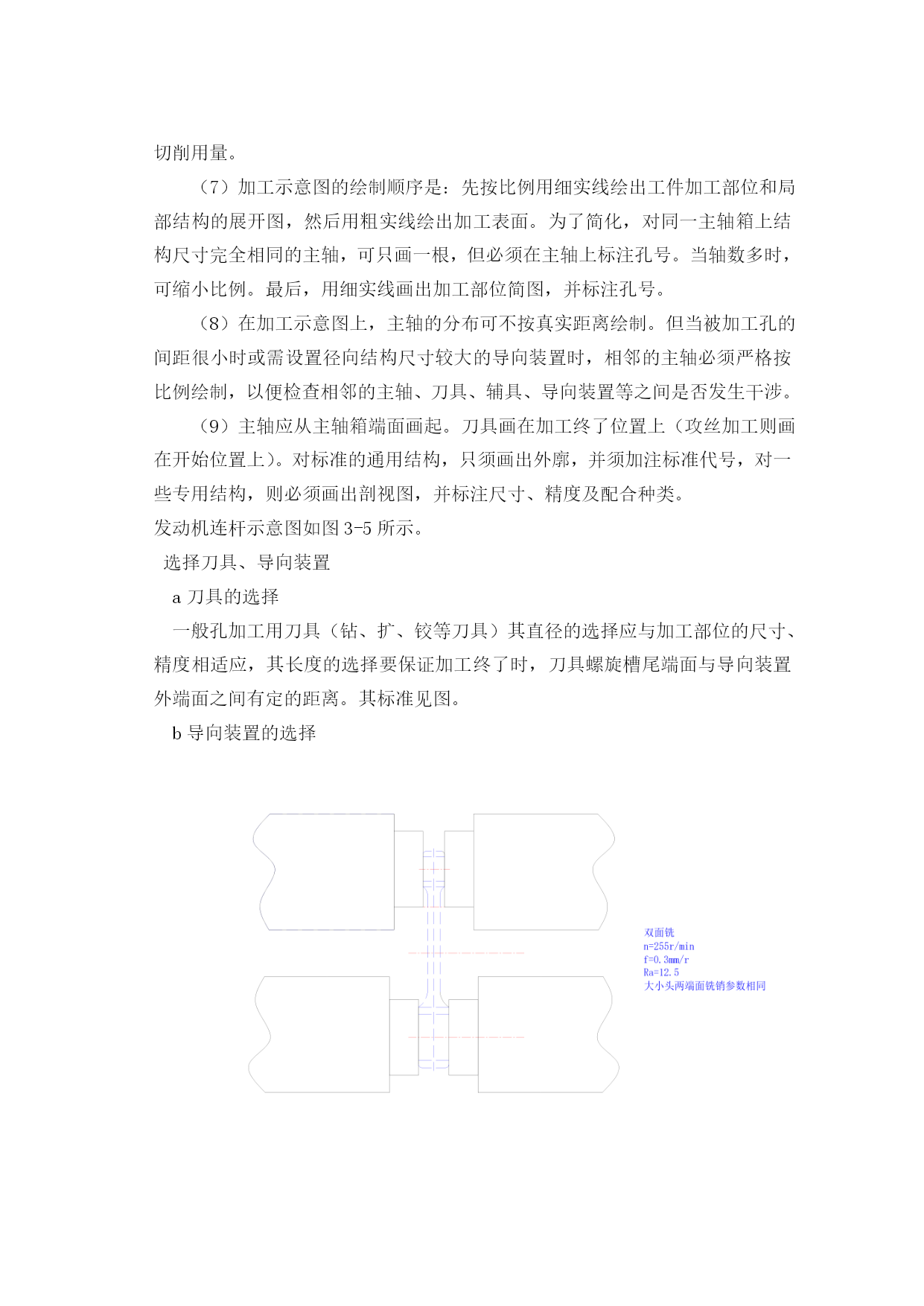 切削用量。

（7）加工示意图的绘制顺序是：先按比例用细实线绘出工件加工部位和局部结构的展开图，然后用粗实线绘出加工表面。为了简化，对同一主轴箱上结构尺寸完全相同的主轴，可只画一根，但必须在主轴上标注孔号。当轴数多时，可缩小比例。最后，用细实线画出加工部位简图，并标注孔号。

（8）在加工示意图上，主轴的分布可不按真实距离绘制。但当被加工孔的间距很小时或需设置径向结构尺寸较大的导向装置时，相邻的主轴必须严格按比例绘制，以便检查相邻的主轴、刀具、辅具、导向装置等之间是否发生干涉。

（9）主轴应从主轴箱端面画起。刀具画在加工终了位置上（攻丝加工则画在开始位置上）。对标准的通用结构，只须画出外廓，并须加注标准代号，对一些专用结构，则必须画出剖视图，并标注尺寸、精度及配合种类。

发动机连杆示意图如图 3-5 所示。

选择刀具、导向装置

a 刀具的选择

一般孔加工用刀具（钻、扩、铰等刀具）其直径的选择应与加工部位的尺寸、精度相适应，其长度的选择要保证加工终了时，刀具螺旋槽尾端面与导向装置外端面之间有定的距离。其标准见图。

b 导向装置的选择

双面铣
n=255r/min
f=0.3mm/r
Ra=12.5
大小头两端面铣销参数相同